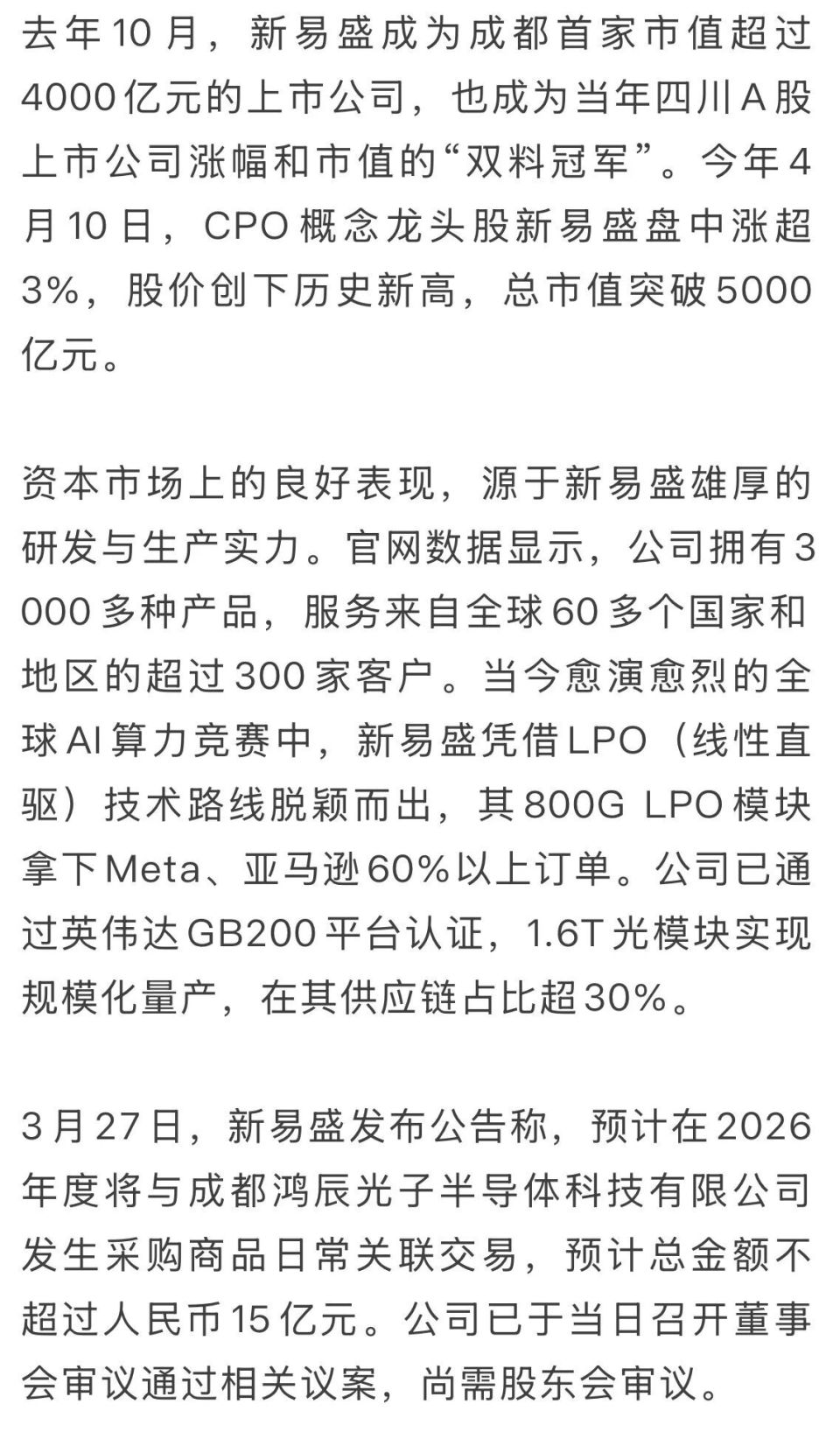 去年10月，新易盛成为成都首家市值超过4000亿元的上市公司，也成为当年四川A股上市公司涨幅和市值的“双料冠军”。今年4月10日，CPO概念龙头股新易盛盘中涨超3%，股价创下历史新高，总市值突破5000亿元。

资本市场上的良好表现，源于新易盛雄厚的研发与生产实力。官网数据显示，公司拥有3000多种产品，服务来自全球60多个国家和地区的超过300家客户。当今愈演愈烈的全球AI算力竞赛中，新易盛凭借LPO（线性直驱）技术路线脱颖而出，其800G LPO模块拿下Meta、亚马逊60%以上订单。公司已通过英伟达GB200平台认证，1.6T光模块实现规模化量产，在其供应链占比超30%。

3月27日，新易盛发布公告称，预计在2026年度将与成都鸿辰光子半导体科技有限公司发生采购商品日常关联交易，预计总金额不超过人民币15亿元。公司已于当日召开董事会审议通过相关议案，尚需股东会审议。